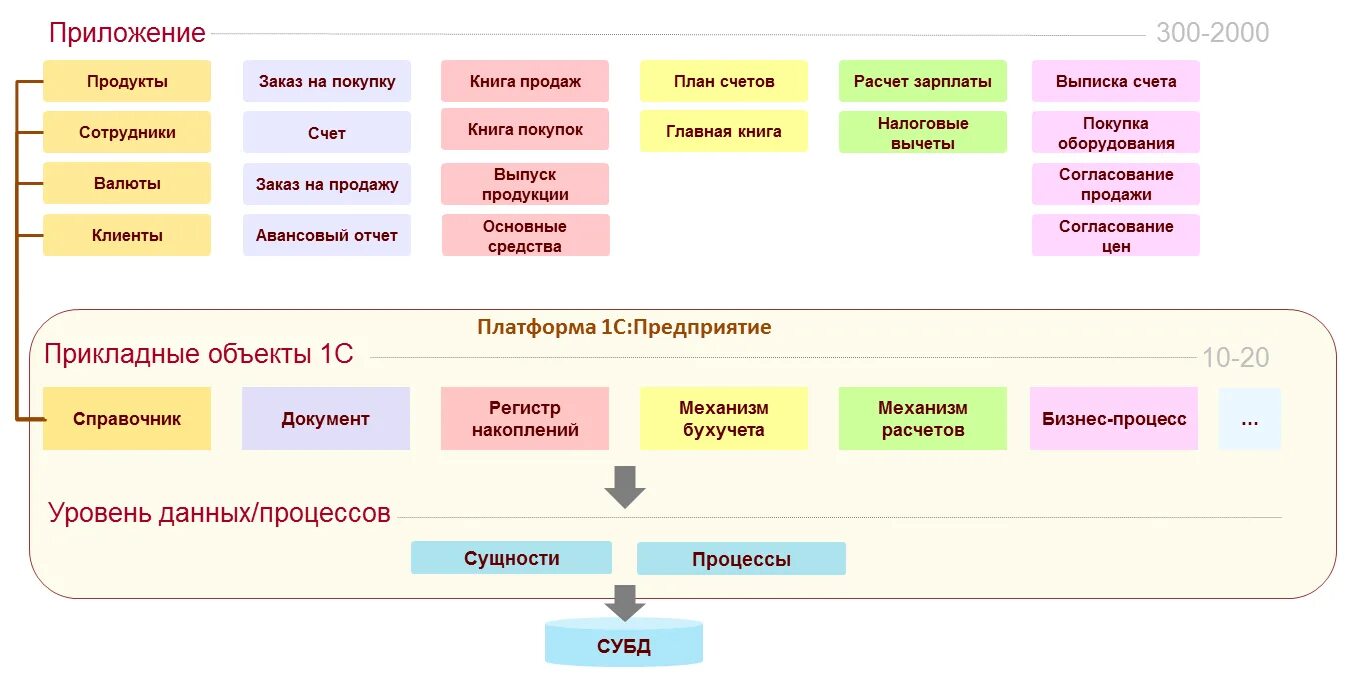 Приложение

300-2000

Продукты
Сотрудники
Валюты
Клиенты

Заказ на покупку
Счет
Заказ на продажу
Авансовый отчет

Книга продаж
Книга покупок
Выпуск продукции
Основные средства

План счетов
Главная книга

Расчет зарплаты
Налоговые вычеты

Выписка счета
Покупка оборудования
Согласование продажи
Согласование цен

Платформа 1С:Предприятие

Прикладные объекты 1С

10-20

Справочник
Документ
Регистр накоплений
Механизм бухучета
Механизм расчетов
Бизнес-процесс
...

Уровень данных/процессов

Сущности
Процессы

СУБД